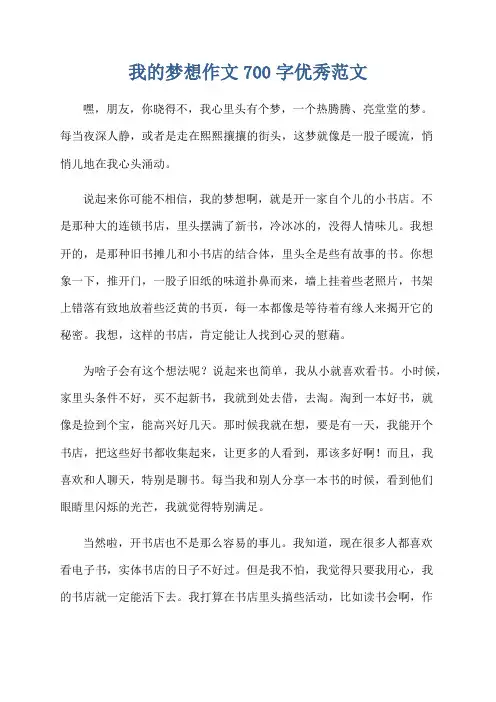 我的梦想作文 700 字优秀范文

嘿，朋友，你晓得不，我心里头有个梦，一个热腾腾、亮堂堂的梦。每当夜深人静，或者是走在熙熙攘攘的街头，这梦就像是一股子暖流，悄悄儿地在我心头涌动。

说起来你可能不相信，我的梦想啊，就是开一家自个儿的小书店。不是那种大的连锁书店，里头摆满了新书，冷冰冰的，没得人情味儿。我想开的，是那种旧书摊儿和小书店的结合体，里头全是些有故事的书。你想象一下，推开门，一股子旧纸的味道扑鼻而来，墙上挂着些老照片，书架上错落有致地放着些泛黄的书页，每一本都像是等待着有缘人来揭开它的秘密。我想，这样的书店，肯定能让人找到心灵的慰藉。

为啥子会有这个想法呢？说起来也简单，我从小就喜欢看书。小时候，家里头条件不好，买不起新书，我就到处去借，去淘。淘到一本好书，就像是捡到个宝，能高兴好几天。那时候我就在想，要是有一天，我能开个书店，把这些好书都收集起来，让更多的人看到，那该多好啊！而且，我喜欢和人聊天，特别是聊书。每当我和别人分享一本书的时候，看到他们眼睛里闪烁的光芒，我就觉得特别满足。

当然啦，开书店也不是那么容易的事儿。我知道，现在很多人都喜欢看电子书，实体书店的日子不好过。但是我不怕，我觉得只要我用心，我的书店就一定能活下去。我打算在书店里头搞些活动，比如读书会啊，作